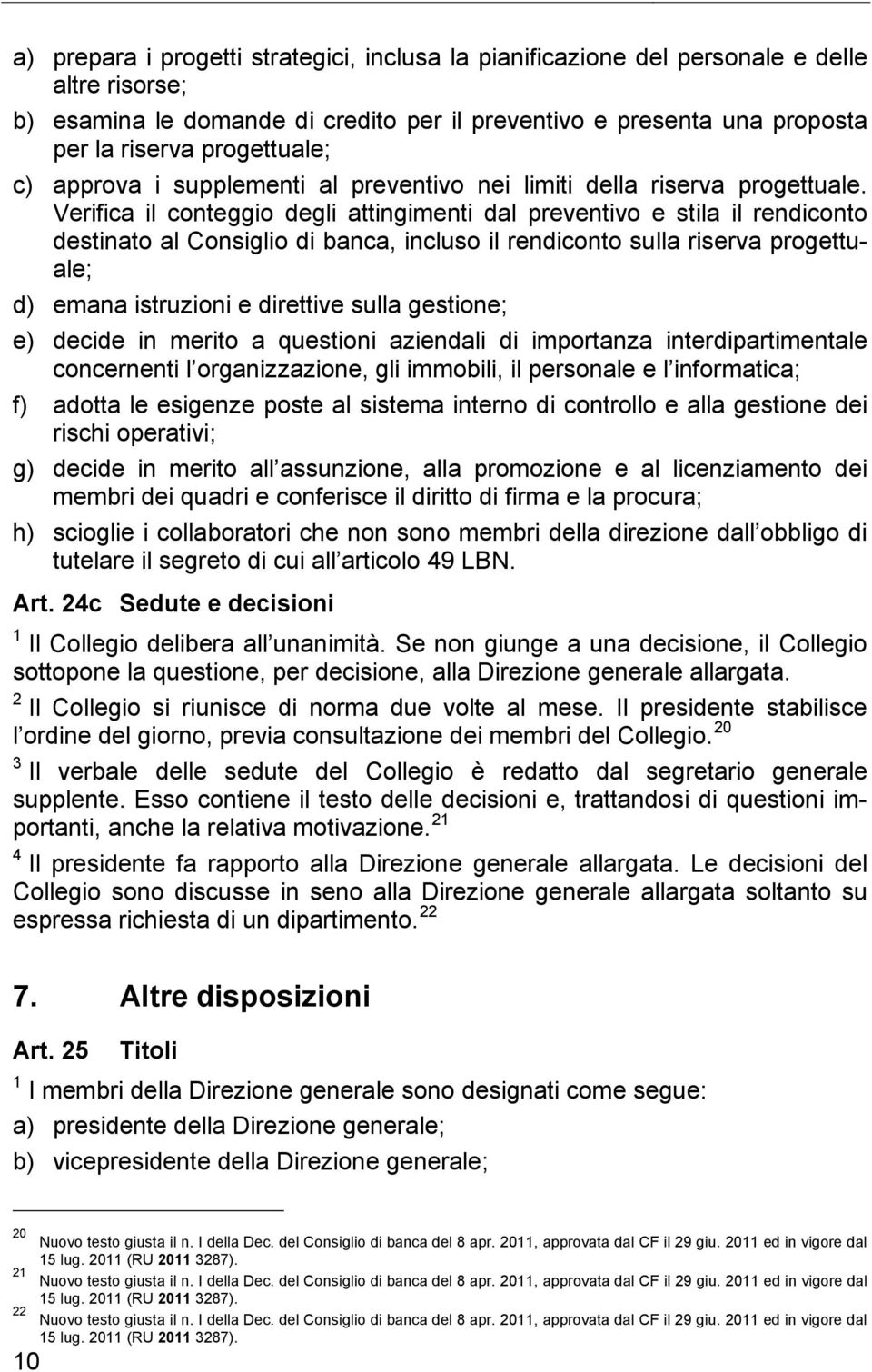 a) prepara i progetti strategici, inclusa la pianificazione del personale e delle altre risorse;

b) esamina le domande di credito per il preventivo e presenta una proposta per la riserva progettuale;

c) approva i supplementi al preventivo nei limiti della riserva progettuale. Verifica il conteggio degli attingimenti dal preventivo e stila il rendiconto destinato al Consiglio di banca, incluso il rendiconto sulla riserva progettuale;

d) emana istruzioni e direttive sulla gestione;

e) decide in merito a questioni aziendali di importanza interdipartimentale concernenti l organizzazione, gli immobili, il personale e l informatica;

f) adotta le esigenze poste al sistema interno di controllo e alla gestione dei rischi operativi;

g) decide in merito all assunzione, alla promozione e al licenziamento dei membri dei quadri e conferisce il diritto di firma e la procura;

h) scioglie i collaboratori che non sono membri della direzione dall obbligo di tutelare il segreto di cui all articolo 49 LBN.

Art. 24c Sedute e decisioni

$^1$ Il Collegio delibera all unanimità. Se non giunge a una decisione, il Collegio sottopone la questione, per decisione, alla Direzione generale allargata.

$^2$ Il Collegio si riunisce di norma due volte al mese. Il presidente stabilisce l ordine del giorno, previa consultazione dei membri del Collegio.$^{20}$

$^3$ Il verbale delle sedute del Collegio è redatto dal segretario generale supplente. Esso contiene il testo delle decisioni e, trattandosi di questioni importanti, anche la relativa motivazione.$^{21}$

$^4$ Il presidente fa rapporto alla Direzione generale allargata. Le decisioni del Collegio sono discusse in seno alla Direzione generale allargata soltanto su espressa richiesta di un dipartimento.$^{22}$

7. Altre disposizioni

Art. 25 Titoli

$^1$ I membri della Direzione generale sono designati come segue:

a) presidente della Direzione generale;

b) vicepresidente della Direzione generale;

$^{20}$ Nuovo testo giusta il n. I della Dec. del Consiglio di banca del 8 apr. 2011, approvata dal CF il 29 giu. 2011 ed in vigore dal 15 lug. 2011 (RU 2011 3287).

$^{21}$ Nuovo testo giusta il n. I della Dec. del Consiglio di banca del 8 apr. 2011, approvata dal CF il 29 giu. 2011 ed in vigore dal 15 lug. 2011 (RU 2011 3287).

$^{22}$ Nuovo testo giusta il n. I della Dec. del Consiglio di banca del 8 apr. 2011, approvata dal CF il 29 giu. 2011 ed in vigore dal 15 lug. 2011 (RU 2011 3287).

10